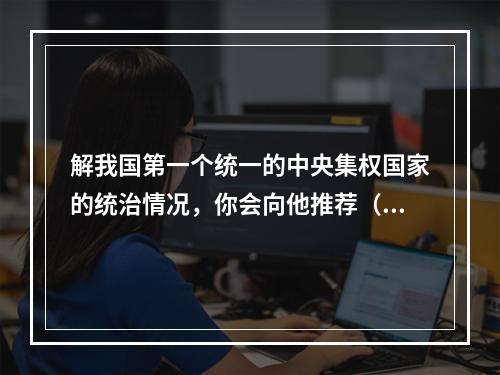 解我国第一个统一的中央集权国家的统治情况，你会向他推荐（...